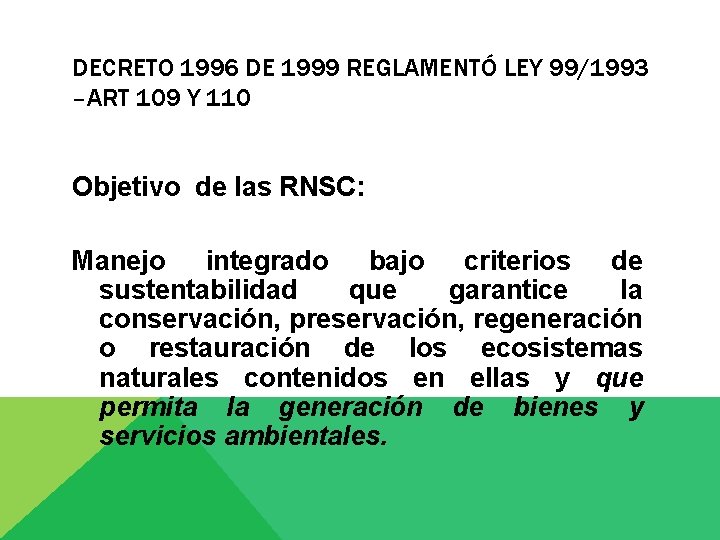 DECRETO 1996 DE 1999 REGLAMENTÓ LEY 99/1993 –ART 109 Y 110

Objetivo de las RNSC:

Manejo integrado bajo criterios de sustentabilidad que garantice la conservación, preservación, regeneración o restauración de los ecosistemas naturales contenidos en ellas y que permita la generación de bienes y servicios ambientales.